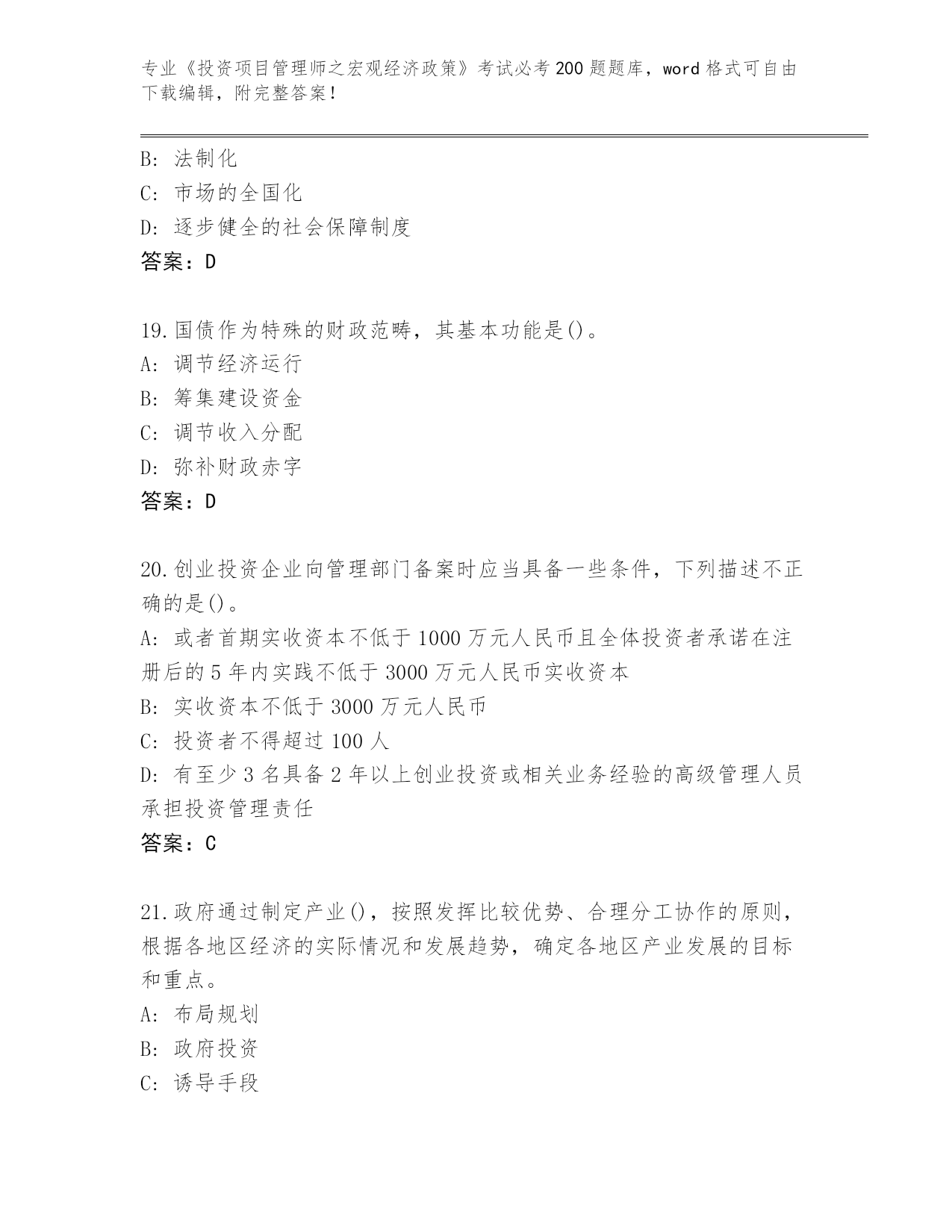 专业《投资项目管理师之宏观经济政策》考试必考200题题库，word格式可自由下载编辑，附完整答案！

B：法制化
C：市场的全国化
D：逐步健全的社会保障制度
答案：D

19.国债作为特殊的财政范畴，其基本功能是()。
A：调节经济运行
B：筹集建设资金
C：调节收入分配
D：弥补财政赤字
答案：D

20.创业投资企业向管理部门备案时应当具备一些条件，下列描述不正确的是()。
A：或者首期实收资本不低于1000万元人民币且全体投资者承诺在注册后的5年内实践不低于3000万元人民币实收资本
B：实收资本不低于3000万元人民币
C：投资者不得超过100人
D：有至少3名具备2年以上创业投资或相关业务经验的高级管理人员承担投资管理责任
答案：C

21.政府通过制定产业()，按照发挥比较优势、合理分工协作的原则，根据各地区经济的实际情况和发展趋势，确定各地区产业发展的目标和重点。
A：布局规划
B：政府投资
C：诱导手段